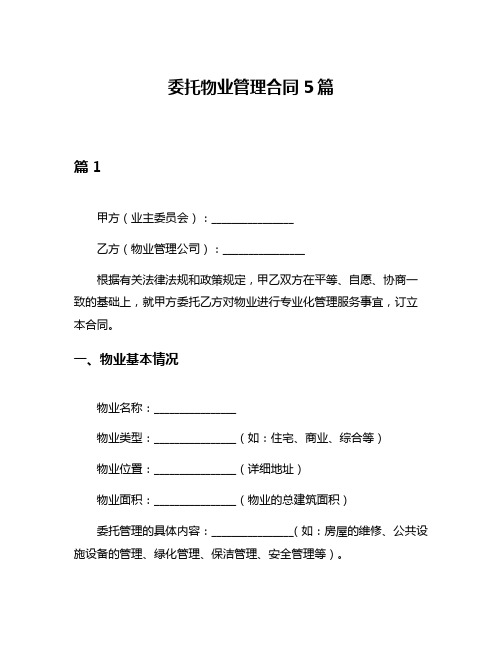 委托物业管理合同 5 篇

篇 1

甲方（业主委员会）：______________

乙方（物业管理公司）：______________

根据有关法律法规和政策规定，甲乙双方在平等、自愿、协商一致的基础上，就甲方委托乙方对物业进行专业化管理服务事宜，订立本合同。

一、物业基本情况

物业名称：______________

物业类型：______________（如：住宅、商业、综合等）

物业位置：______________（详细地址）

物业面积：______________（物业的总建筑面积）

委托管理的具体内容：______________（如：房屋的维修、公共设施设备的管理、绿化管理、保洁管理、安全管理等）。